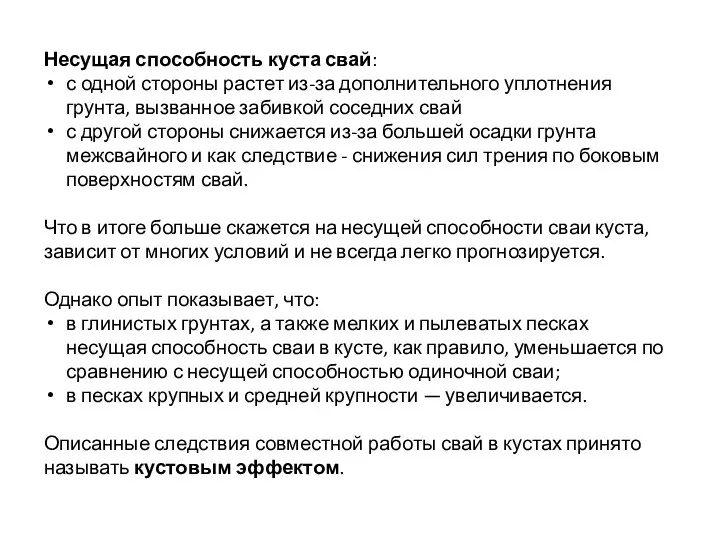 Несущая способность куста свай:
• с одной стороны растет из-за дополнительного уплотнения грунта, вызванное забивкой соседних свай
• с другой стороны снижается из-за большей осадки грунта межсвайного и как следствие - снижения сил трения по боковым поверхностям свай.

Что в итоге больше скажется на несущей способности сваи куста, зависит от многих условий и не всегда легко прогнозируется.

Однако опыт показывает, что:
• в глинистых грунтах, а также мелких и пылеватых песках несущая способность сваи в кусте, как правило, уменьшается по сравнению с несущей способностью одиночной сваи;
• в песках крупных и средней крупности — увеличивается.

Описанные следствия совместной работы свай в кустах принято называть кустовым эффектом.